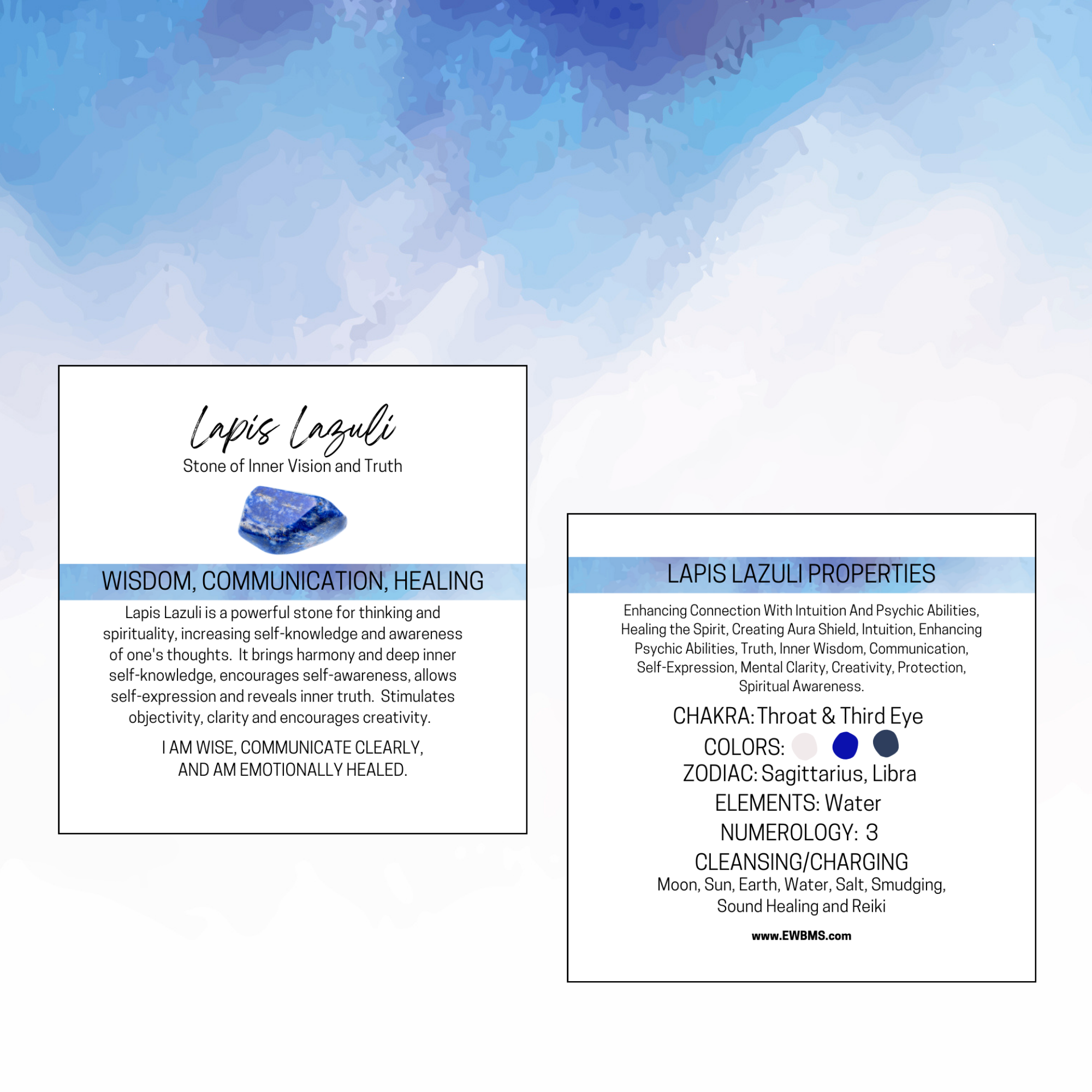 Lapis Lazuli
Stone of Inner Vision and Truth

WISDOM, COMMUNICATION, HEALING

Lapis Lazuli is a powerful stone for thinking and spirituality, increasing self-knowledge and awareness of one's thoughts. It brings harmony and deep inner self-knowledge, encourages self-awareness, allows self-expression and reveals inner truth. Stimulates objectivity, clarity and encourages creativity.

I AM WISE, COMMUNICATE CLEARLY, AND AM EMOTIONALLY HEALED.

LAPIS LAZULI PROPERTIES

Enhancing Connection With Intuition And Psychic Abilities, Healing the Spirit, Creating Aura Shield, Intuition, Enhancing Psychic Abilities, Truth, Inner Wisdom, Communication, Self-Expression, Mental Clarity, Creativity, Protection, Spiritual Awareness.

CHAKRA: Throat & Third Eye
COLORS:
ZODIAC: Sagittarius, Libra
ELEMENTS: Water
NUMEROLOGY: 3
CLEANSING/CHARGING
Moon, Sun, Earth, Water, Salt, Smudging, Sound Healing and Reiki

www.EWBMS.com